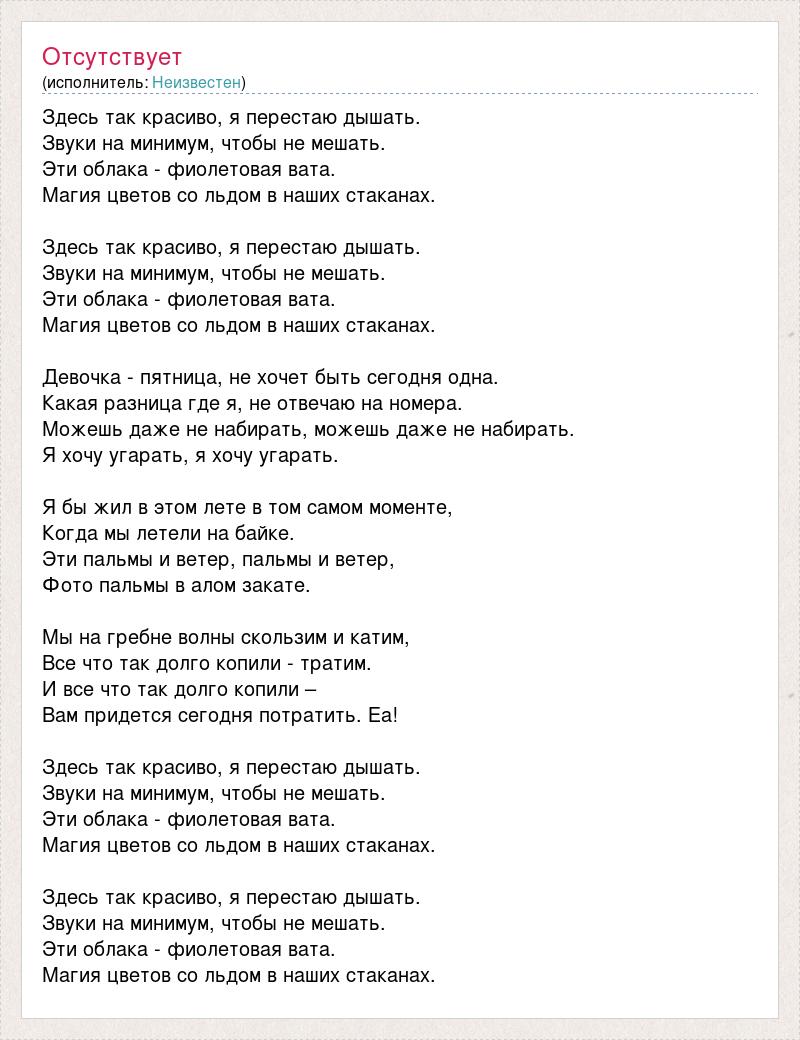 Отсутствует
(исполнитель: Неизвестен)

Здесь так красиво, я перестаю дышать.
Звуки на минимум, чтобы не мешать.
Эти облака - фиолетовая вата.
Магия цветов со льдом в наших стаканах.

Здесь так красиво, я перестаю дышать.
Звуки на минимум, чтобы не мешать.
Эти облака - фиолетовая вата.
Магия цветов со льдом в наших стаканах.

Девочка - пятница, не хочет быть сегодня одна.
Какая разница где я, не отвечаю на номера.
Можешь даже не набирать, можешь даже не набирать.
Я хочу угарать, я хочу угарать.

Я бы жил в этом лете в том самом моменте,
Когда мы летели на байке.
Эти пальмы и ветер, пальмы и ветер,
Фото пальмы в алом закате.

Мы на гребне волны скользим и катим,
Все что так долго копили - тратим.
И все что так долго копили –
Вам придется сегодня потратить. Еа!

Здесь так красиво, я перестаю дышать.
Звуки на минимум, чтобы не мешать.
Эти облака - фиолетовая вата.
Магия цветов со льдом в наших стаканах.

Здесь так красиво, я перестаю дышать.
Звуки на минимум, чтобы не мешать.
Эти облака - фиолетовая вата.
Магия цветов со льдом в наших стаканах.